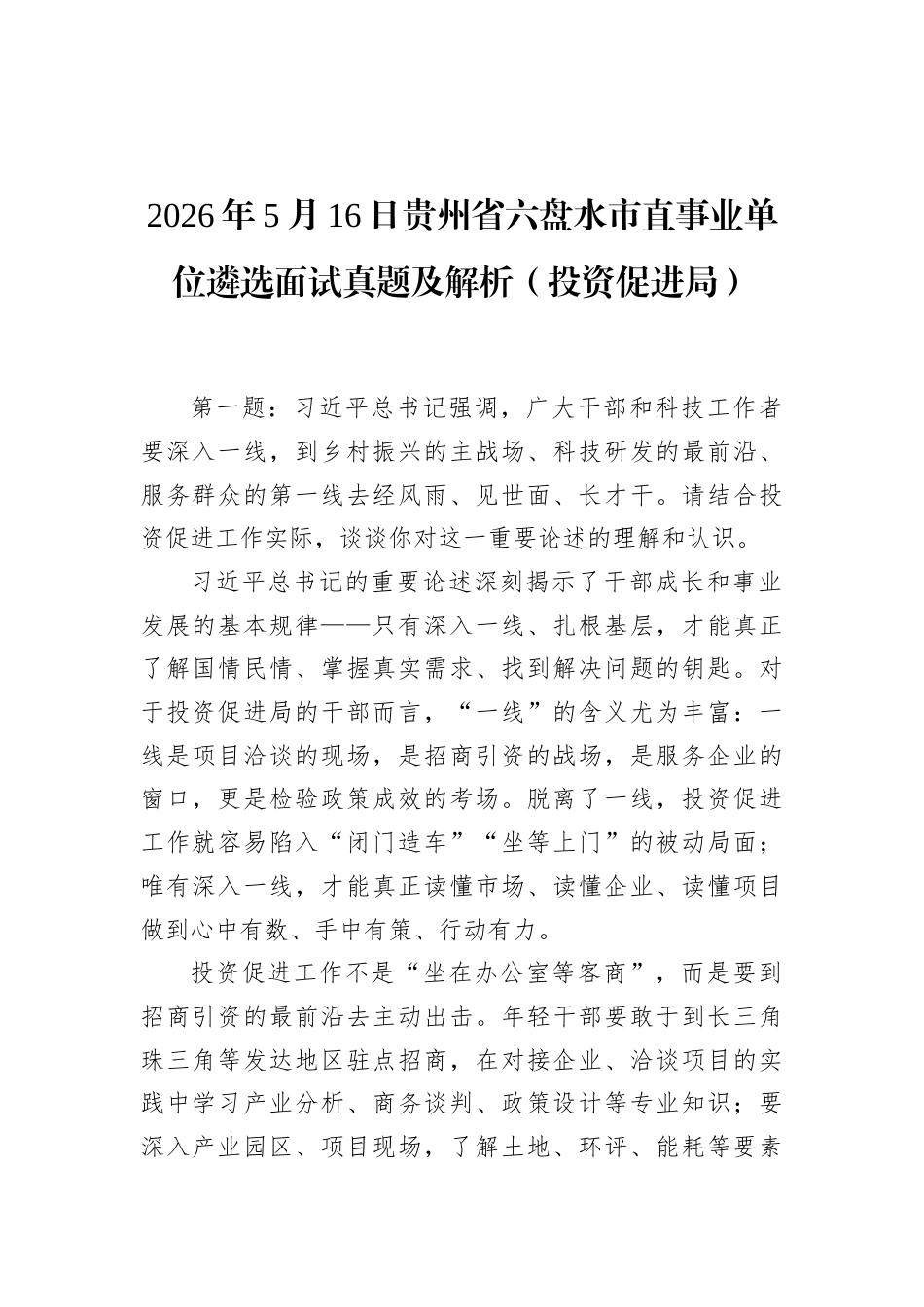 2026年5月16日贵州省六盘水市直事业单位遴选面试真题及解析（投资促进局）

第一题：习近平总书记强调，广大干部和科技工作者要深入一线，到乡村振兴的主战场、科技研发的最前沿、服务群众的第一线去经风雨、见世面、长才干。请结合投资促进工作实际，谈谈你对这一重要论述的理解和认识。

习近平总书记的重要论述深刻揭示了干部成长和事业发展的基本规律——只有深入一线、扎根基层，才能真正了解国情民情、掌握真实需求、找到解决问题的钥匙。对于投资促进局的干部而言，“一线”的含义尤为丰富：一线是项目洽谈的现场，是招商引资的战场，是服务企业的窗口，更是检验政策成效的考场。脱离了一线，投资促进工作就容易陷入“闭门造车”“坐等上门”的被动局面；唯有深入一线，才能真正读懂市场、读懂企业、读懂项目做到心中有数、手中有策、行动有力。

投资促进工作不是“坐在办公室等客商”，而是要到招商引资的最前沿去主动出击。年轻干部要敢于到长三角珠三角等发达地区驻点招商，在对接企业、洽谈项目的实践中学习产业分析、商务谈判、政策设计等专业知识；要深入产业园区、项目现场，了解土地、环评、能耗等要素